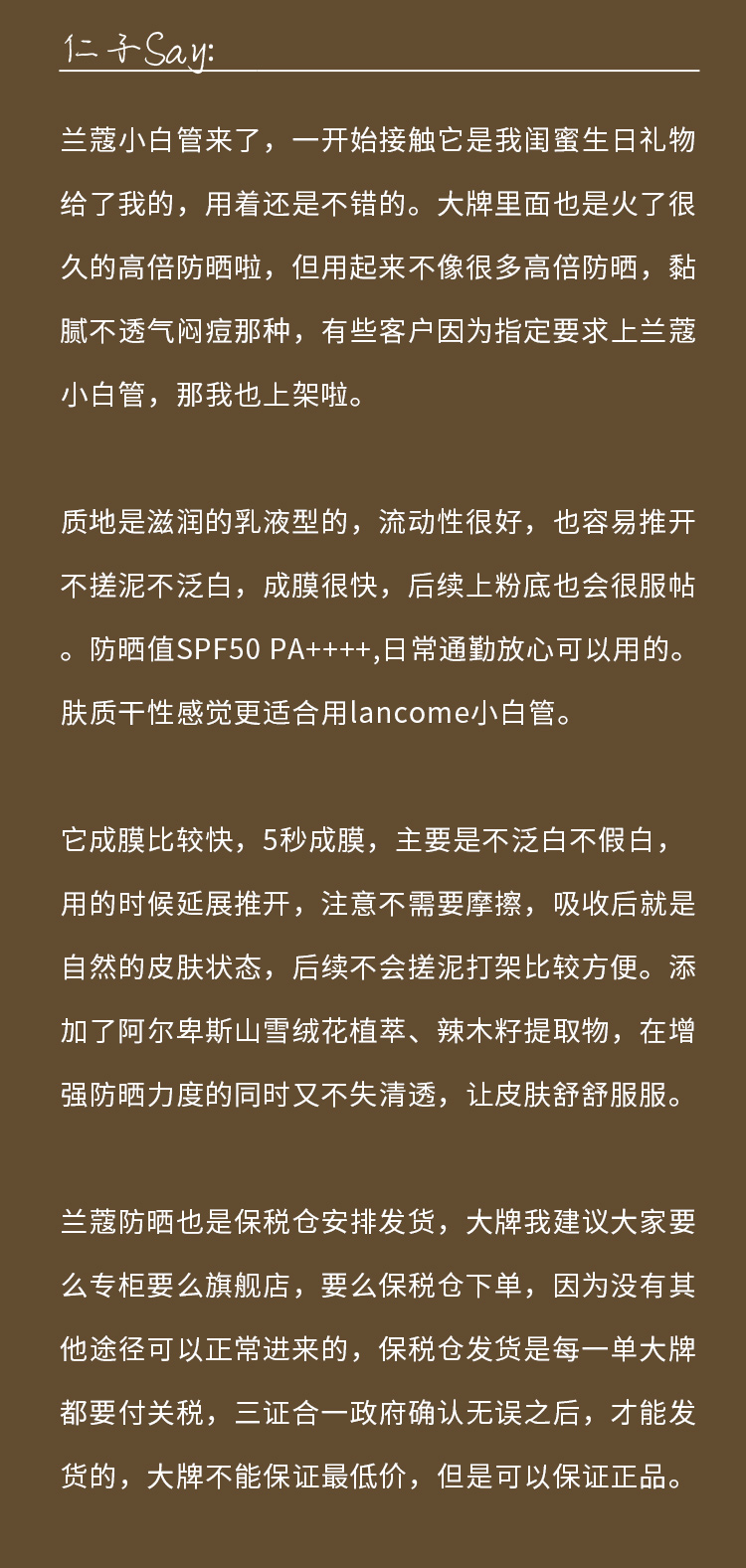 仁子Say:

兰蔻小白管来了，一开始接触它是我闺蜜生日礼物给了我的，用着还是不错的。大牌里面也是火了很久的高倍防晒啦，但用起来不像很多高倍防晒，黏腻不透气闷痘那种，有些客户因为指定要求上兰蔻小白管，那我也上架啦。

质地是滋润的乳液型的，流动性很好，也容易推开不搓泥不泛白，成膜很快，后续上粉底也会很服帖。防晒值SPF50 PA++++,日常通勤放心可以用的。肤质干性感觉更适合用lancome小白管。

它成膜比较快，5秒成膜，主要是不泛白不假白，用的时候延展推开，注意不需要摩擦，吸收后就是自然的皮肤状态，后续不会搓泥打架比较方便。添加了阿尔卑斯山雪绒花植萃、辣木籽提取物，在增强防晒力度的同时又不失清透，让皮肤舒舒服服。

兰蔻防晒也是保税仓安排发货，大牌我建议大家要么专柜要么旗舰店，要么保税仓下单，因为没有其他途径可以正常进来的，保税仓发货是每一单大牌都要付关税，三证合一政府确认无误之后，才能发货的，大牌不能保证最低价，但是可以保证正品。